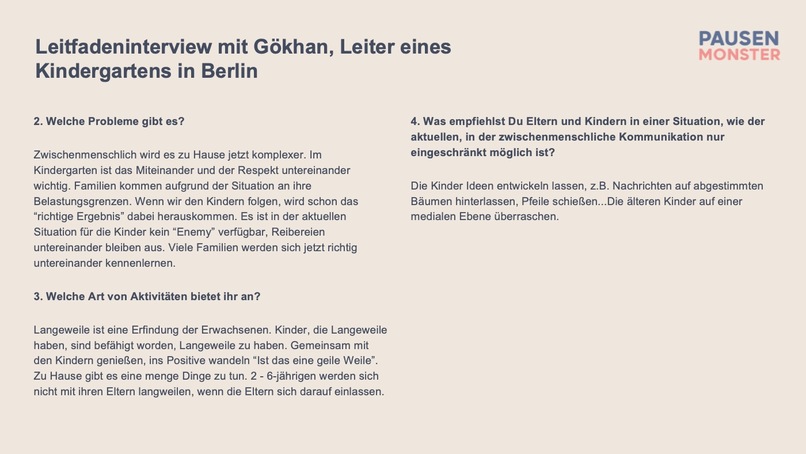 Leitfadeninterview mit Gökhan, Leiter eines Kindergartens in Berlin

PAUSEN
MONSTER

2. Welche Probleme gibt es?

Zwischenmenschlich wird es zu Hause jetzt komplexer. Im Kindergarten ist das Miteinander und der Respekt untereinander wichtig. Familien kommen aufgrund der Situation an ihre Belastungsgrenzen. Wenn wir den Kindern folgen, wird schon das "richtige Ergebnis" dabei herauskommen. Es ist in der aktuellen Situation für die Kinder kein "Enemy" verfügbar, Reibereien untereinander bleiben aus. Viele Familien werden sich jetzt richtig untereinander kennenlernen.

3. Welche Art von Aktivitäten bietet ihr an?

Langeweile ist eine Erfindung der Erwachsenen. Kinder, die Langeweile haben, sind befähigt worden, Langeweile zu haben. Gemeinsam mit den Kindern genießen, ins Positive wandeln "Ist das eine geile Weile". Zu Hause gibt es eine menge Dinge zu tun. 2 - 6-jährigen werden sich nicht mit ihren Eltern langweilen, wenn die Eltern sich darauf einlassen.

4. Was empfiehlst Du Eltern und Kindern in einer Situation, wie der aktuellen, in der zwischenmenschliche Kommunikation nur eingeschränkt möglich ist?

Die Kinder Ideen entwickeln lassen, z.B. Nachrichten auf abgestimmten Bäumen hinterlassen, Pfeile schießen...Die älteren Kinder auf einer medialen Ebene überraschen.